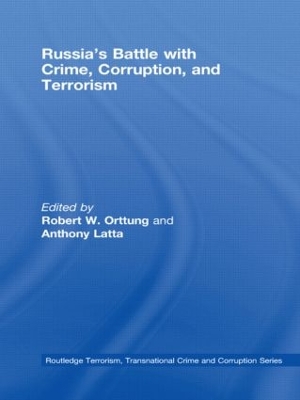 Russia's Battle with Crime, Corruption, and Terrorism

Edited by
Robert W. Orttung and
Anthony Latta

Routledge Terrorism, Transnational Crime and Corruption Series